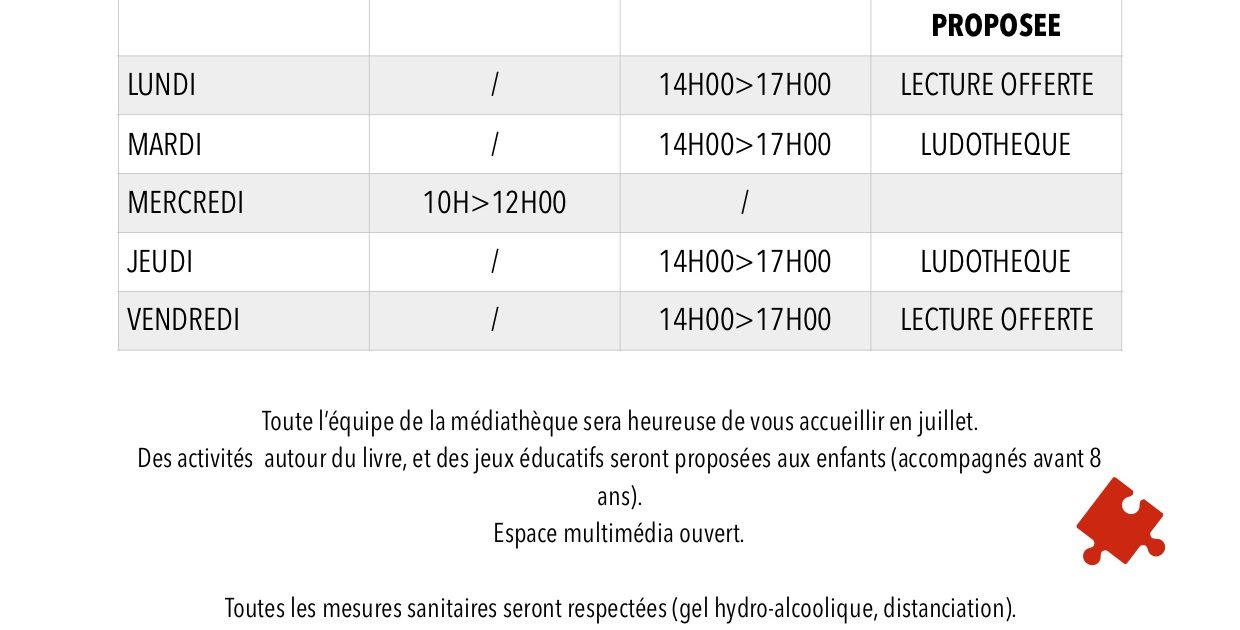 | | | | PROPOSEE |
|---|---|---|---|
| LUNDI | / | 14H00>17H00 | LECTURE OFFERTE |
| MARDI | / | 14H00>17H00 | LUDOTHEQUE |
| MERCREDI | 10H>12H00 | / | |
| JEUDI | / | 14H00>17H00 | LUDOTHEQUE |
| VENDREDI | / | 14H00>17H00 | LECTURE OFFERTE |

Toute l'équipe de la médiathèque sera heureuse de vous accueillir en juillet.
Des activités autour du livre, et des jeux éducatifs seront proposées aux enfants (accompagnés avant 8 ans).
Espace multimédia ouvert.

Toutes les mesures sanitaires seront respectées (gel hydro-alcoolique, distanciation).